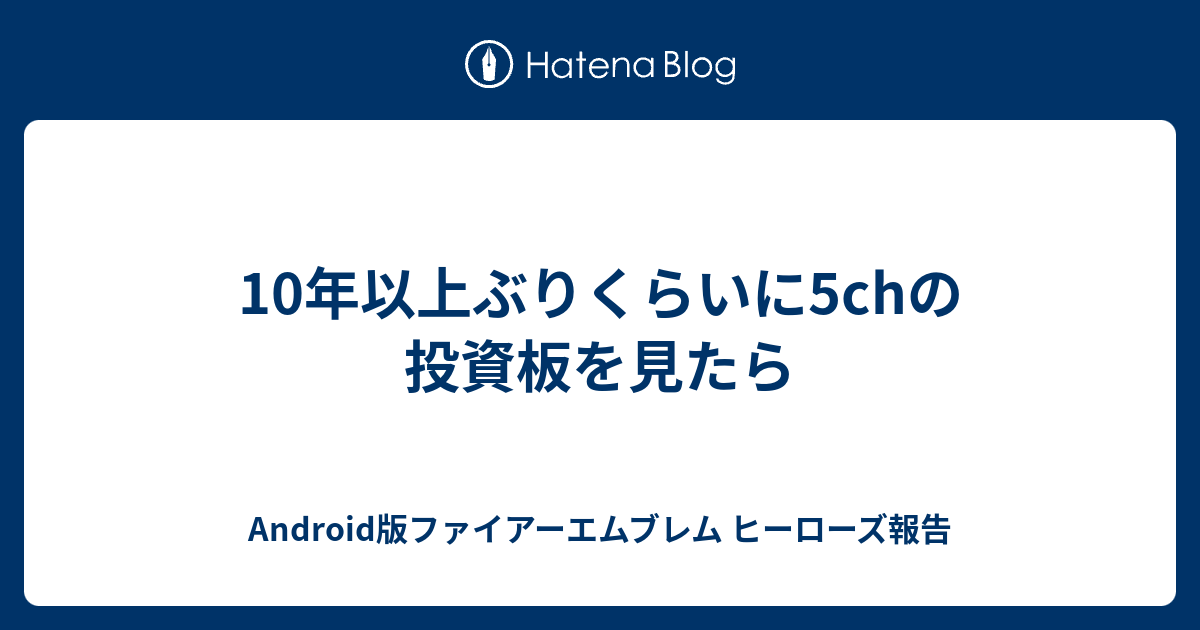 Hatena Blog

10年以上ぶりくらいに5chの投資板を見たら

Android版ファイアーエムブレム ヒーローズ報告